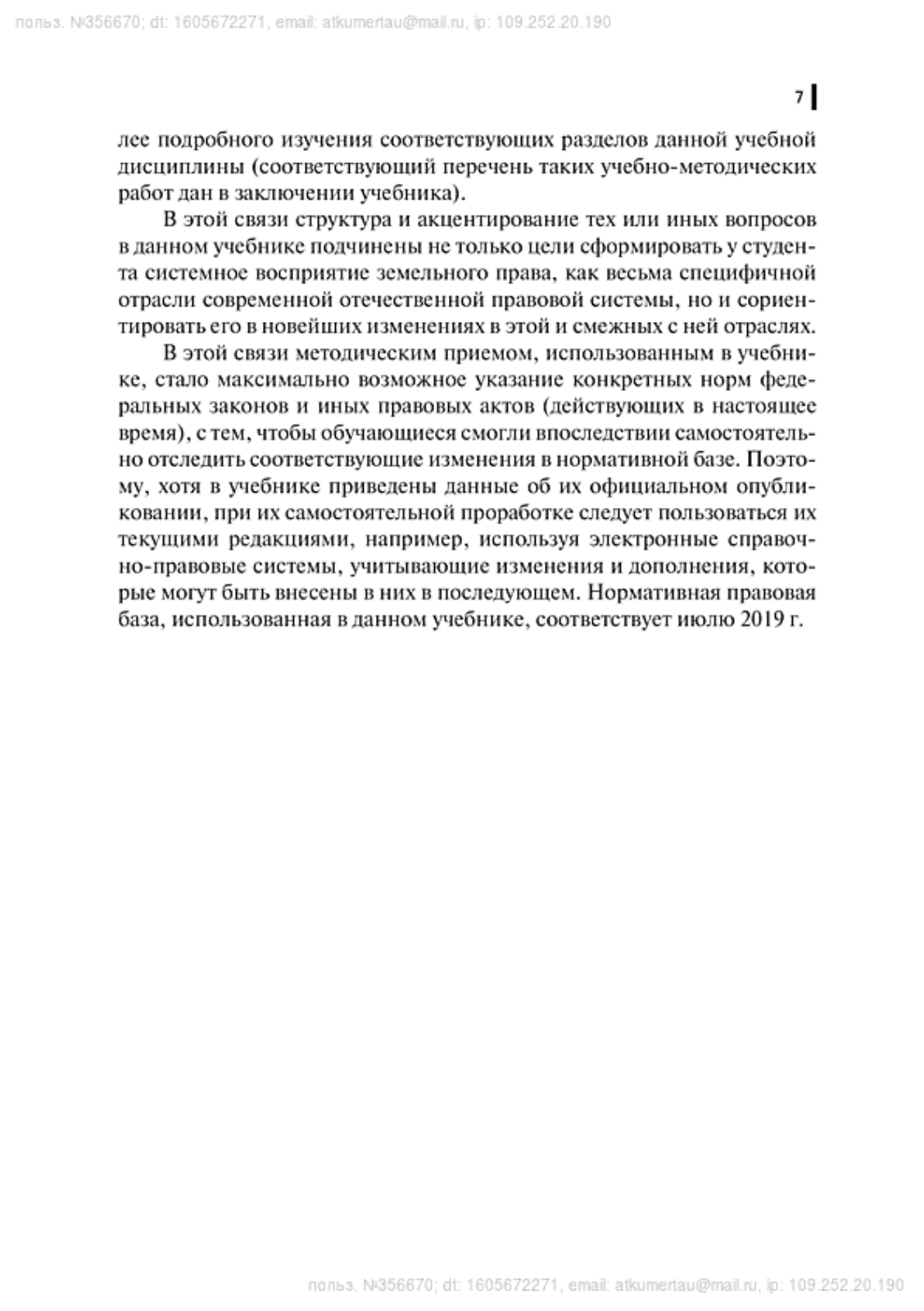 польз. №356670; dt: 1605672271, email: atkumertau@mail.ru, ip: 109.252.20.190

7

лее подробного изучения соответствующих разделов данной учебной дисциплины (соответствующий перечень таких учебно-методических работ дан в заключении учебника).

В этой связи структура и акцентирование тех или иных вопросов в данном учебнике подчинены не только цели сформировать у студента системное восприятие земельного права, как весьма специфичной отрасли современной отечественной правовой системы, но и сориентировать его в новейших изменениях в этой и смежных с ней отраслях.

В этой связи методическим приемом, использованным в учебнике, стало максимально возможное указание конкретных норм федеральных законов и иных правовых актов (действующих в настоящее время), с тем, чтобы обучающиеся смогли впоследствии самостоятельно отследить соответствующие изменения в нормативной базе. Поэтому, хотя в учебнике приведены данные об их официальном опубликовании, при их самостоятельной проработке следует пользоваться их текущими редакциями, например, используя электронные справочно-правовые системы, учитывающие изменения и дополнения, которые могут быть внесены в них в последующем. Нормативная правовая база, использованная в данном учебнике, соответствует июлю 2019 г.

польз. №356670; dt: 1605672271, email: atkumertau@mail.ru, ip: 109.252.20.190